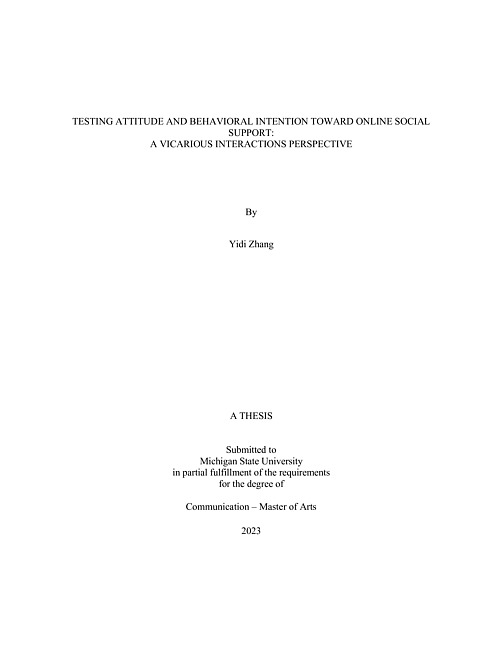 TESTING ATTITUDE AND BEHAVIORAL INTENTION TOWARD ONLINE SOCIAL SUPPORT:
A VICARIOUS INTERACTIONS PERSPECTIVE

By

Yidi Zhang

A THESIS

Submitted to
Michigan State University
in partial fulfillment of the requirements
for the degree of

Communication – Master of Arts

2023